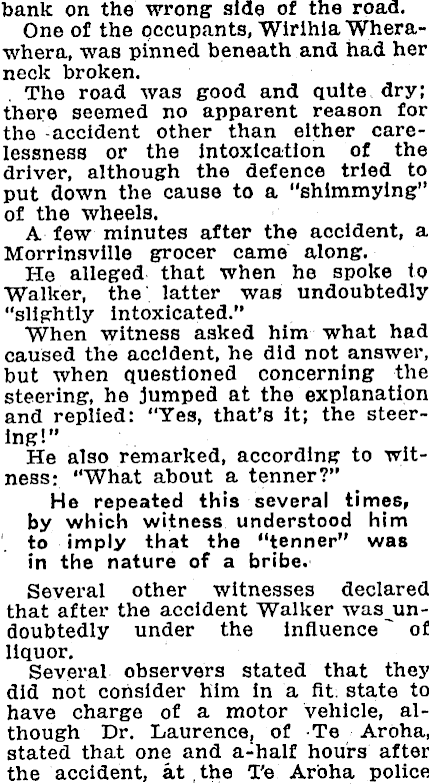 bank on the wrong side of the road.

One of the occupants, Wirihia Wherawhera, was pinned beneath and had her neck broken.

The road was good and quite dry; there seemed no apparent reason for the accident other than either carelessness or the intoxication of the driver, although the defence tried to put down the cause to a "shimmying" of the wheels.

A few minutes after the accident, a Morrinsville grocer came along.

He alleged that when he spoke to Walker, the latter was undoubtedly "slightly intoxicated."

When witness asked him what had caused the accident, he did not answer, but when questioned concerning the steering, he jumped at the explanation and replied: "Yes, that's it; the steering!"

He also remarked, according to witness: "What about a tenner?"

He repeated this several times, by which witness understood him to imply that the "tenner" was in the nature of a bribe.

Several other witnesses declared that after the accident Walker was undoubtedly under the influence of liquor.

Several observers stated that they did not consider him in a fit state to have charge of a motor vehicle, although Dr. Laurence, of Te Aroha, stated that one and a-half hours after the accident, at the Te Aroha police